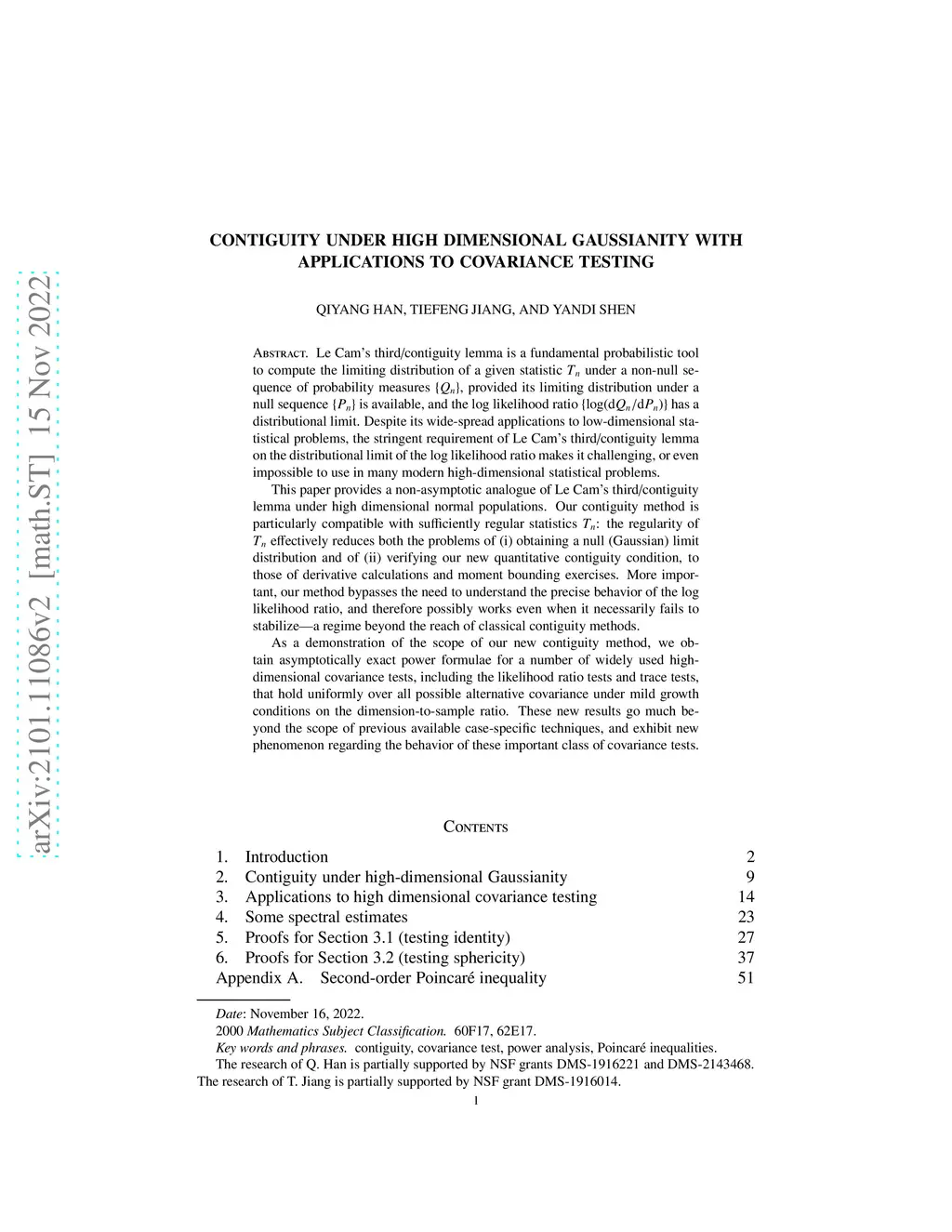 arXiv:2101.11086v2 [math.ST] 15 Nov 2022

CONTIGUITY UNDER HIGH DIMENSIONAL GAUSSIANITY WITH APPLICATIONS TO COVARIANCE TESTING

QIYANG HAN, TIEFENG JIANG, AND YANDI SHEN

Abstract. Le Cam's third/contiguity lemma is a fundamental probabilistic tool to compute the limiting distribution of a given statistic $T_n$ under a non-null sequence of probability measures $\{Q_n\}$, provided its limiting distribution under a null sequence $\{P_n\}$ is available, and the log likelihood ratio $\{\log(\mathrm{d}Q_n/\mathrm{d}P_n)\}$ has a distributional limit. Despite its wide-spread applications to low-dimensional statistical problems, the stringent requirement of Le Cam's third/contiguity lemma on the distributional limit of the log likelihood ratio makes it challenging, or even impossible to use in many modern high-dimensional statistical problems.

This paper provides a non-asymptotic analogue of Le Cam's third/contiguity lemma under high dimensional normal populations. Our contiguity method is particularly compatible with sufficiently regular statistics $T_n$: the regularity of $T_n$ effectively reduces both the problems of (i) obtaining a null (Gaussian) limit distribution and of (ii) verifying our new quantitative contiguity condition, to those of derivative calculations and moment bounding exercises. More important, our method bypasses the need to understand the precise behavior of the log likelihood ratio, and therefore possibly works even when it necessarily fails to stabilize—a regime beyond the reach of classical contiguity methods.

As a demonstration of the scope of our new contiguity method, we obtain asymptotically exact power formulae for a number of widely used high-dimensional covariance tests, including the likelihood ratio tests and trace tests, that hold uniformly over all possible alternative covariance under mild growth conditions on the dimension-to-sample ratio. These new results go much beyond the scope of previous available case-specific techniques, and exhibit new phenomenon regarding the behavior of these important class of covariance tests.

Contents

1. Introduction 2
2. Contiguity under high-dimensional Gaussianity 9
3. Applications to high dimensional covariance testing 14
4. Some spectral estimates 23
5. Proofs for Section 3.1 (testing identity) 27
6. Proofs for Section 3.2 (testing sphericity) 37
Appendix A. Second-order Poincaré inequality 51

Date: November 16, 2022.
2000 Mathematics Subject Classification. 60F17, 62E17.
Key words and phrases. contiguity, covariance test, power analysis, Poincaré inequalities.
The research of Q. Han is partially supported by NSF grants DMS-1916221 and DMS-2143468. The research of T. Jiang is partially supported by NSF grant DMS-1916014.
1